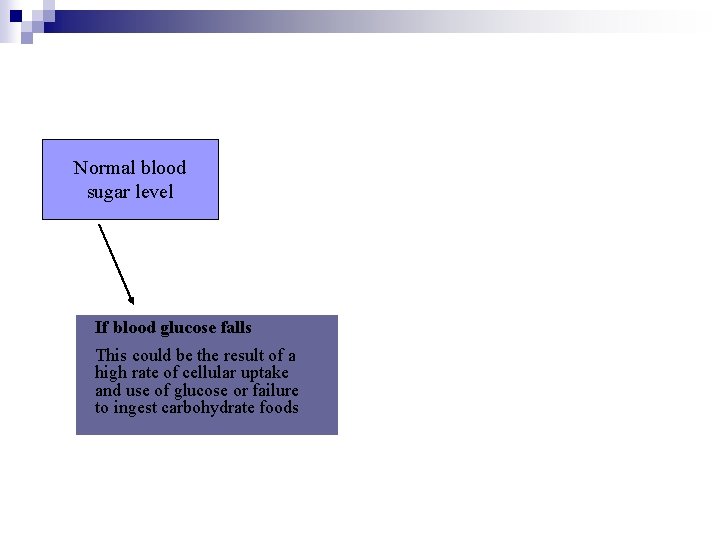 Normal blood sugar level

If blood glucose falls

This could be the result of a high rate of cellular uptake and use of glucose or failure to ingest carbohydrate foods